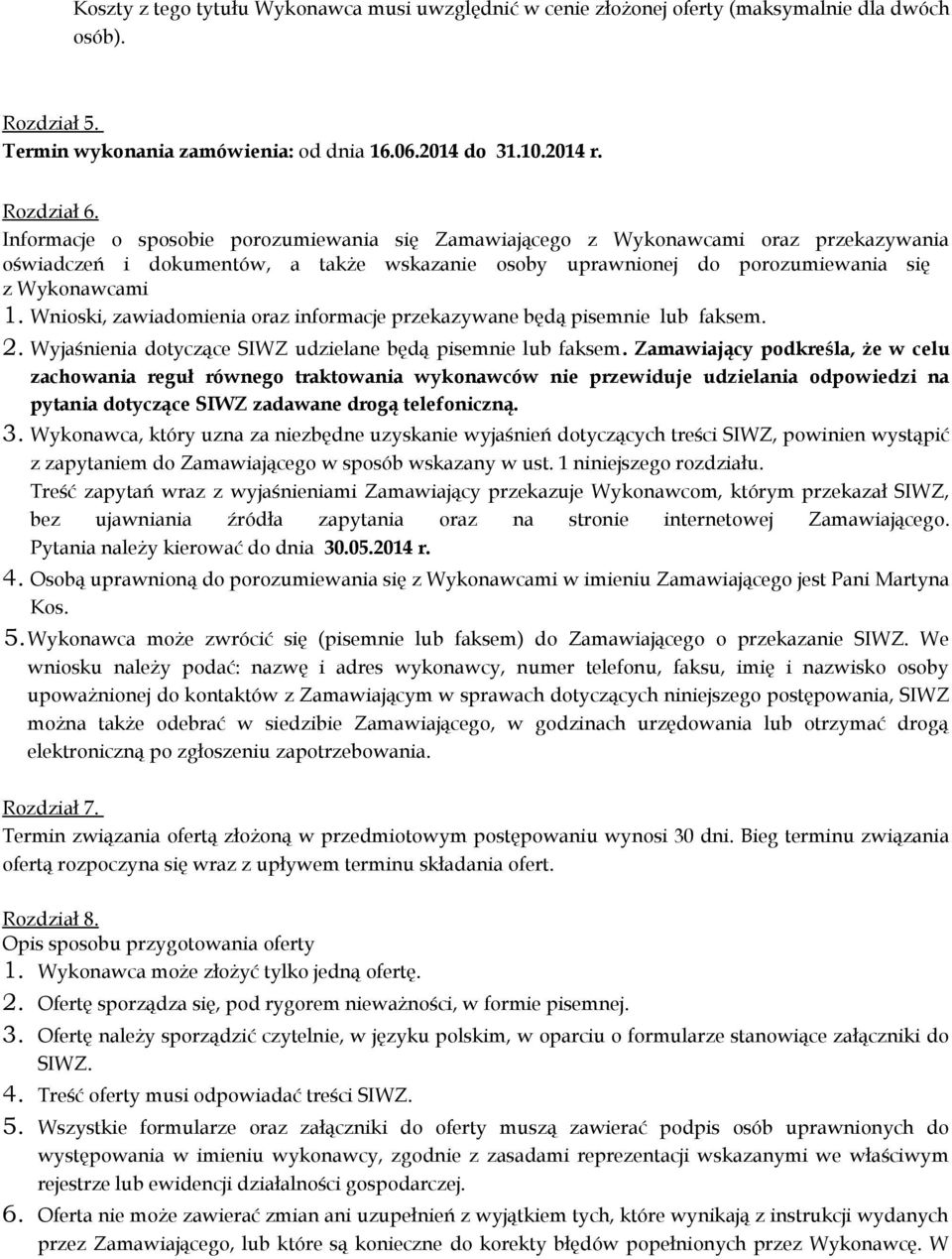 Koszty z tego tytułu Wykonawca musi uwzględnić w cenie złożonej oferty (maksymalnie dla dwóch osób).

Rozdział 5.
Termin wykonania zamówienia: od dnia 16.06.2014 do 31.10.2014 r.

Rozdział 6.
Informacje o sposobie porozumiewania się Zamawiającego z Wykonawcami oraz przekazywania oświadczeń i dokumentów, a także wskazanie osoby uprawnionej do porozumiewania się z Wykonawcami
1. Wnioski, zawiadomienia oraz informacje przekazywane będą pisemnie lub faksem.
2. Wyjaśnienia dotyczące SIWZ udzielane będą pisemnie lub faksem. Zamawiający podkreśla, że w celu zachowania reguł równego traktowania wykonawców nie przewiduje udzielania odpowiedzi na pytania dotyczące SIWZ zadawane drogą telefoniczną.
3. Wykonawca, który uzna za niezbędne uzyskanie wyjaśnień dotyczących treści SIWZ, powinien wystąpić z zapytaniem do Zamawiającego w sposób wskazany w ust. 1 niniejszego rozdziału.
Treść zapytań wraz z wyjaśnieniami Zamawiający przekazuje Wykonawcom, którym przekazał SIWZ, bez ujawniania źródła zapytania oraz na stronie internetowej Zamawiającego. Pytania należy kierować do dnia 30.05.2014 r.
4. Osobą uprawnioną do porozumiewania się z Wykonawcami w imieniu Zamawiającego jest Pani Martyna Kos.
5. Wykonawca może zwrócić się (pisemnie lub faksem) do Zamawiającego o przekazanie SIWZ. We wniosku należy podać: nazwę i adres wykonawcy, numer telefonu, faksu, imię i nazwisko osoby upoważnionej do kontaktów z Zamawiającym w sprawach dotyczących niniejszego postępowania, SIWZ można także odebrać w siedzibie Zamawiającego, w godzinach urzędowania lub otrzymać drogą elektroniczną po zgłoszeniu zapotrzebowania.

Rozdział 7.
Termin związania ofertą złożoną w przedmiotowym postępowaniu wynosi 30 dni. Bieg terminu związania ofertą rozpoczyna się wraz z upływem terminu składania ofert.

Rozdział 8.
Opis sposobu przygotowania oferty
1. Wykonawca może złożyć tylko jedną ofertę.
2. Ofertę sporządza się, pod rygorem nieważności, w formie pisemnej.
3. Ofertę należy sporządzić czytelnie, w języku polskim, w oparciu o formularze stanowiące załączniki do SIWZ.
4. Treść oferty musi odpowiadać treści SIWZ.
5. Wszystkie formularze oraz załączniki do oferty muszą zawierać podpis osób uprawnionych do występowania w imieniu wykonawcy, zgodnie z zasadami reprezentacji wskazanymi we właściwym rejestrze lub ewidencji działalności gospodarczej.
6. Oferta nie może zawierać zmian ani uzupełnień z wyjątkiem tych, które wynikają z instrukcji wydanych przez Zamawiającego, lub które są konieczne do korekty błędów popełnionych przez Wykonawcę. W